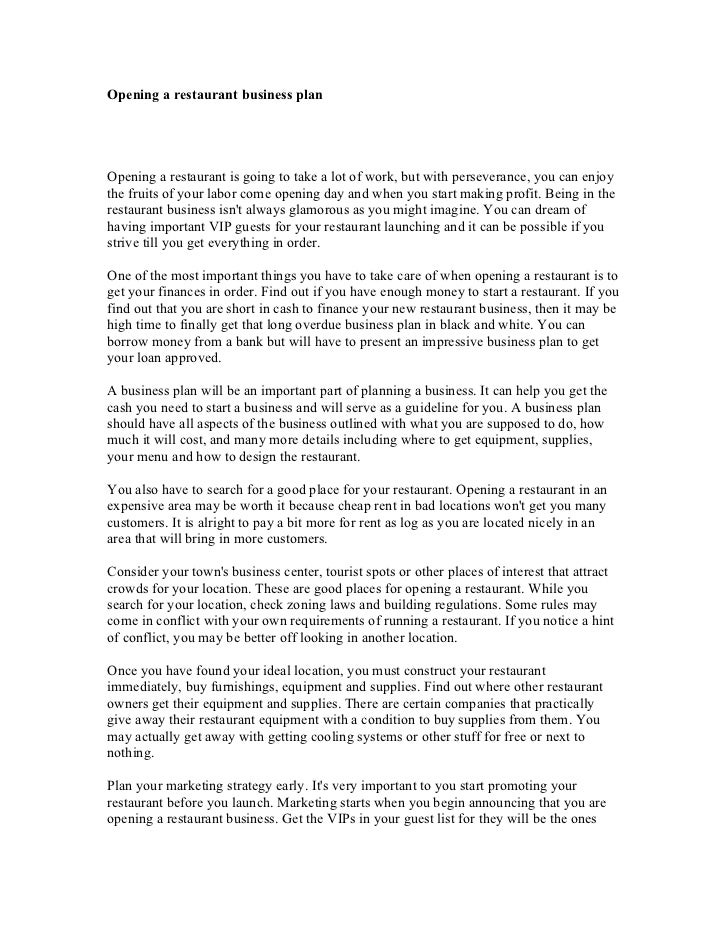 Opening a restaurant business plan

Opening a restaurant is going to take a lot of work, but with perseverance, you can enjoy the fruits of your labor come opening day and when you start making profit. Being in the restaurant business isn't always glamorous as you might imagine. You can dream of having important VIP guests for your restaurant launching and it can be possible if you strive till you get everything in order.

One of the most important things you have to take care of when opening a restaurant is to get your finances in order. Find out if you have enough money to start a restaurant. If you find out that you are short in cash to finance your new restaurant business, then it may be high time to finally get that long overdue business plan in black and white. You can borrow money from a bank but will have to present an impressive business plan to get your loan approved.

A business plan will be an important part of planning a business. It can help you get the cash you need to start a business and will serve as a guideline for you. A business plan should have all aspects of the business outlined with what you are supposed to do, how much it will cost, and many more details including where to get equipment, supplies, your menu and how to design the restaurant.

You also have to search for a good place for your restaurant. Opening a restaurant in an expensive area may be worth it because cheap rent in bad locations won't get you many customers. It is alright to pay a bit more for rent as log as you are located nicely in an area that will bring in more customers.

Consider your town's business center, tourist spots or other places of interest that attract crowds for your location. These are good places for opening a restaurant. While you search for your location, check zoning laws and building regulations. Some rules may come in conflict with your own requirements of running a restaurant. If you notice a hint of conflict, you may be better off looking in another location.

Once you have found your ideal location, you must construct your restaurant immediately, buy furnishings, equipment and supplies. Find out where other restaurant owners get their equipment and supplies. There are certain companies that practically give away their restaurant equipment with a condition to buy supplies from them. You may actually get away with getting cooling systems or other stuff for free or next to nothing.

Plan your marketing strategy early. It's very important to you start promoting your restaurant before you launch. Marketing starts when you begin announcing that you are opening a restaurant business. Get the VIPs in your guest list for they will be the ones